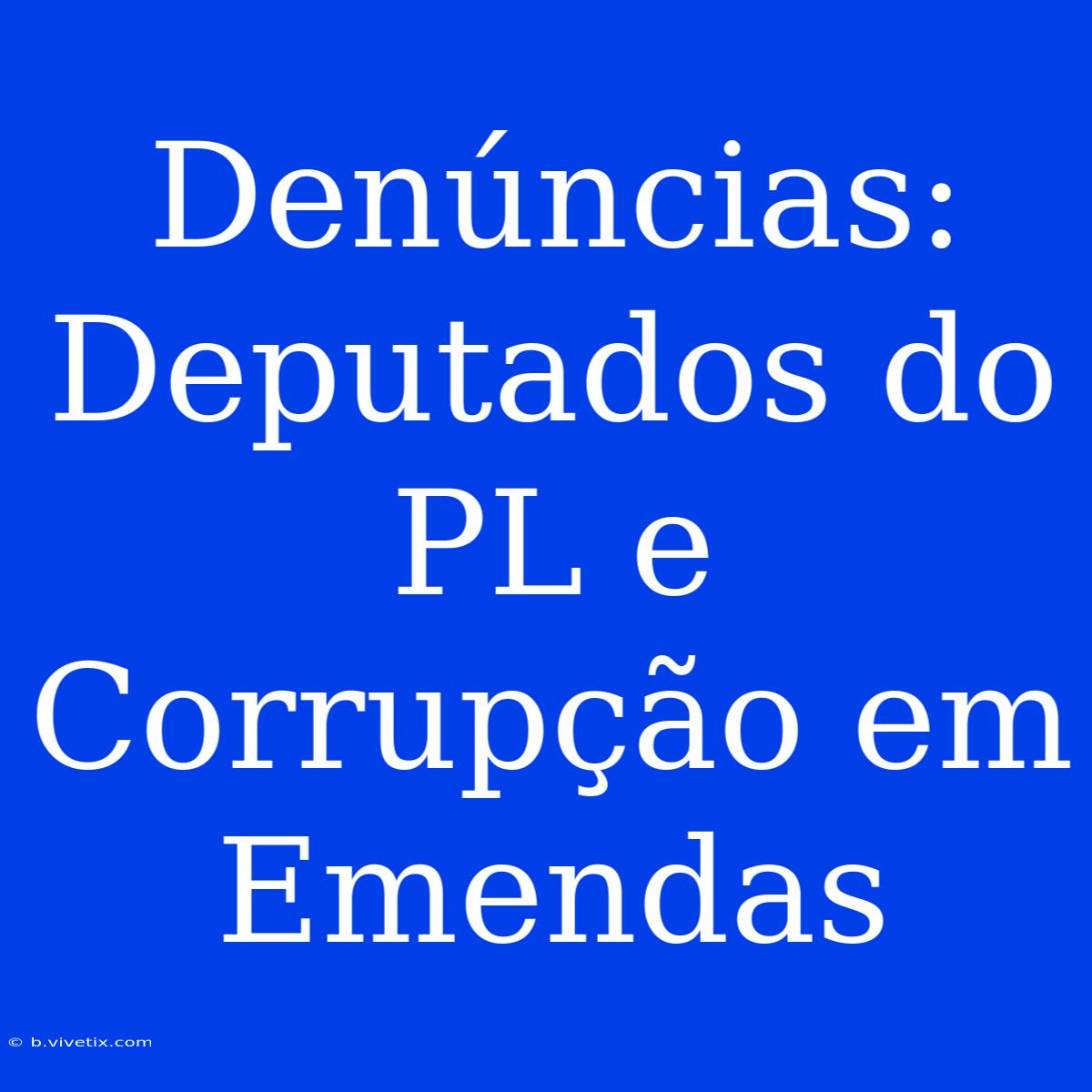 Denúncias: Deputados do PL e Corrupção em Emendas

© b.vivetix.com